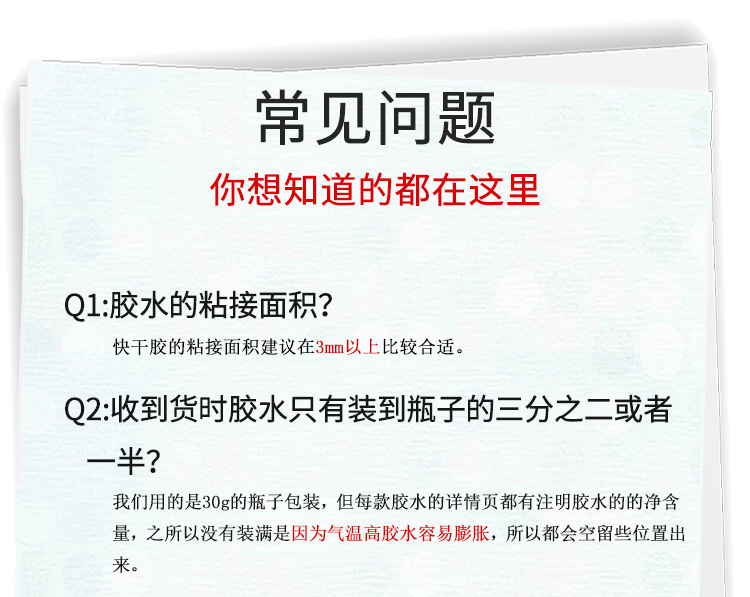 常见问题

你想知道的都在这里

Q1:胶水的粘接面积?

快干胶的粘接面积建议在3mm以上比较合适。

Q2:收到货时胶水只有装到瓶子的三分之二或者一半?

我们用的是30g的瓶子包装，但每款胶水的详情页都有注明胶水的的净含量，之所以没有装满是因为气温高胶水容易膨胀，所以都会空留些位置出来。